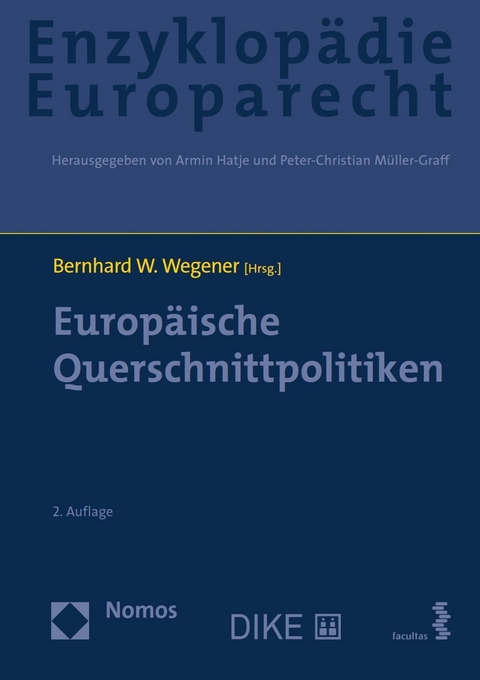 Enzyklopädie Europarecht

Herausgegeben von Armin Hatje und Peter-Christian Müller-Graff

Bernhard W. Wegener [Hrsg.]

Europäische Querschnittpolitiken

2. Auflage

Nomos

DIKE

facultas